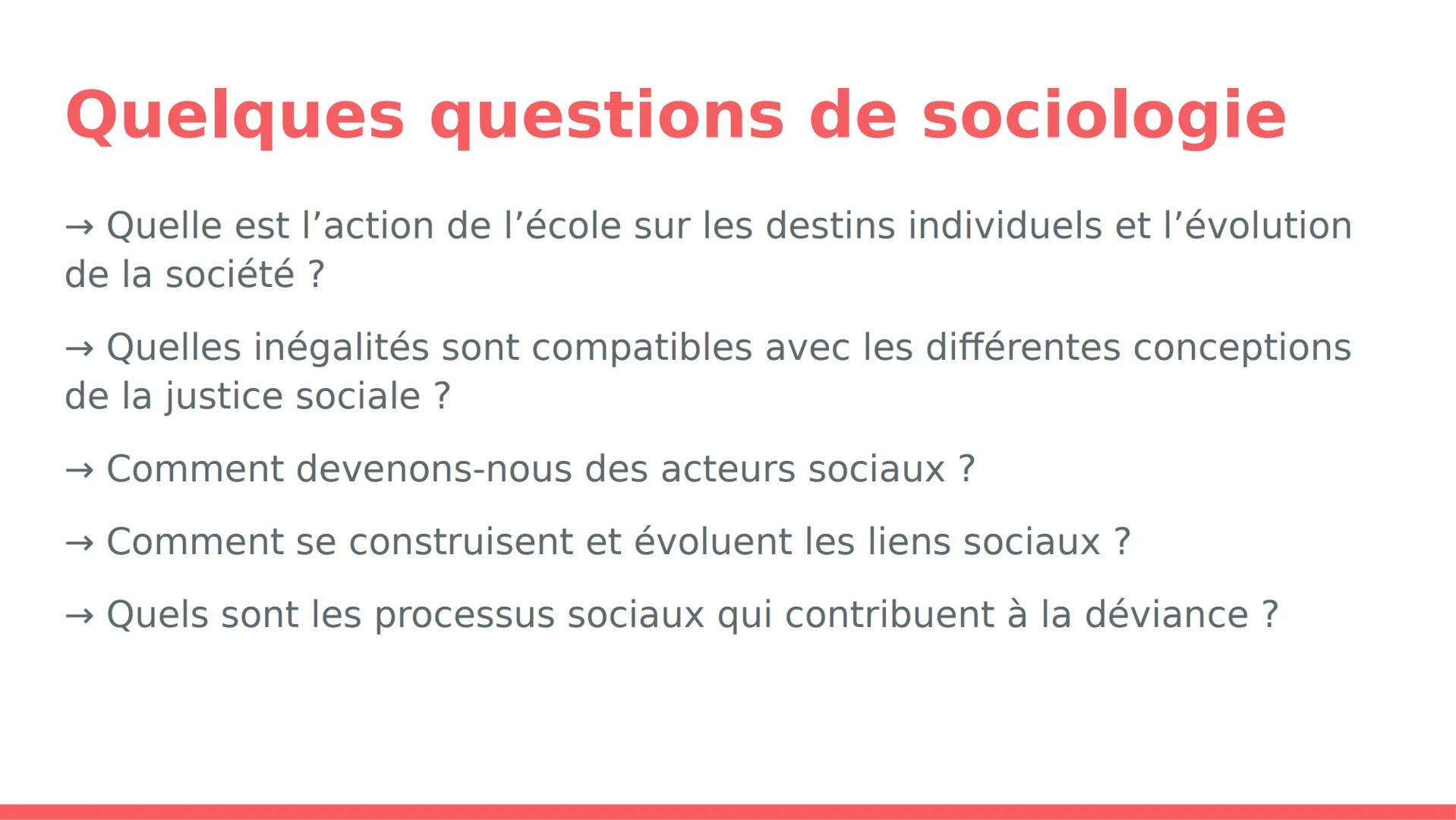 Quelques questions de sociologie

→ Quelle est l’action de l’école sur les destins individuels et l’évolution de la société ?

→ Quelles inégalités sont compatibles avec les différentes conceptions de la justice sociale ?

→ Comment devenons-nous des acteurs sociaux ?

→ Comment se construisent et évoluent les liens sociaux ?

→ Quels sont les processus sociaux qui contribuent à la déviance ?